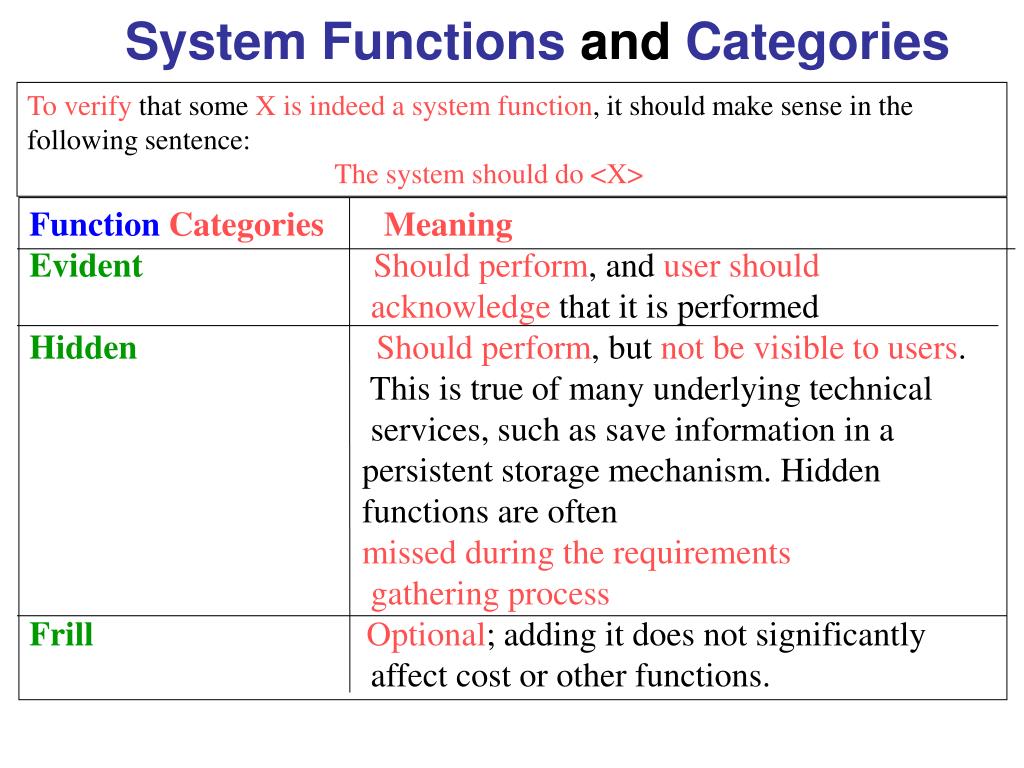 System Functions and Categories

To verify that some X is indeed a system function, it should make sense in the following sentence:

The system should do <X>

| Function Categories | Meaning |
|---|---|
| Evident | Should perform, and user should acknowledge that it is performed |
| Hidden | Should perform, but not be visible to users. This is true of many underlying technical services, such as save information in a persistent storage mechanism. Hidden functions are often missed during the requirements gathering process |
| Frill | Optional; adding it does not significantly affect cost or other functions. |